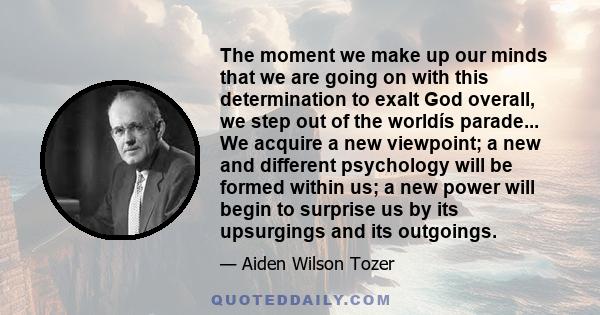 The moment we make up our minds that we are going on with this determination to exalt God overall, we step out of the worldís parade... We acquire a new viewpoint; a new and different psychology will be formed within us; a new power will begin to surprise us by its upsurgings and its outgoings.

— Aiden Wilson Tozer

QUOTEDDAILY.COM